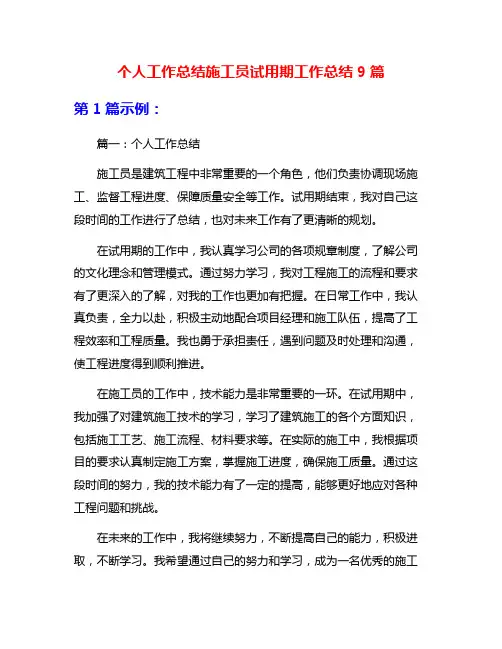 个人工作总结施工员试用期工作总结 9 篇

第 1 篇示例：

篇一：个人工作总结

施工员是建筑工程中非常重要的一个角色，他们负责协调现场施工、监督工程进度、保障质量安全等工作。试用期结束，我对自己这段时间的工作进行了总结，也对未来工作有了更清晰的规划。

在试用期的工作中，我认真学习公司的各项规章制度，了解公司的文化理念和管理模式。通过努力学习，我对工程施工的流程和要求有了更深入的了解，对我的工作也更加有把握。在日常工作中，我认真负责，全力以赴，积极主动地配合项目经理和施工队伍，提高了工程效率和工程质量。我也勇于承担责任，遇到问题及时处理和沟通，使工程进度得到顺利推进。

在施工员的工作中，技术能力是非常重要的一环。在试用期中，我加强了对建筑施工技术的学习，学习了建筑施工的各个方面知识，包括施工工艺、施工流程、材料要求等。在实际的施工中，我根据项目的要求认真制定施工方案，掌握施工进度，确保施工质量。通过这段时间的努力，我的技术能力有了一定的提高，能够更好地应对各种工程问题和挑战。

在未来的工作中，我将继续努力，不断提高自己的能力，积极进取，不断学习。我希望通过自己的努力和学习，成为一名优秀的施工